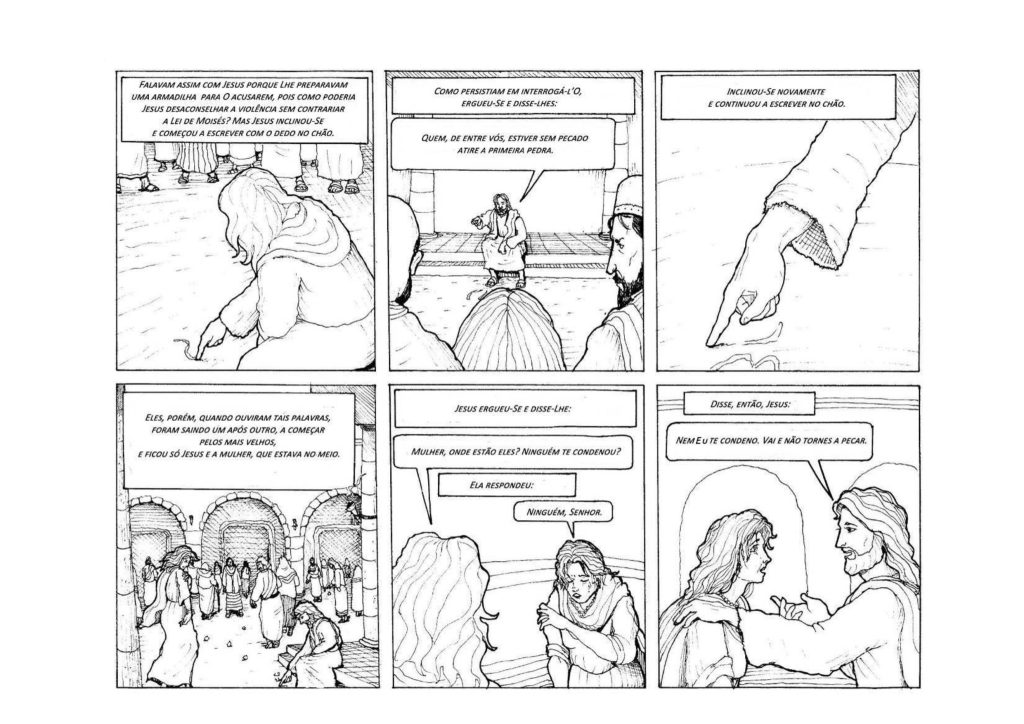 Falavam assim com Jesus porque Lhe preparavam uma armadilha para O acusarem, pois como poderia Jesus desaconselhar a violência sem contrariar a Lei de Moisés? Mas Jesus inclinou-Se e começou a escrever com o dedo no chão.

Como persistiam em interrogá-l'O, ergueu-Se e disse-lhes:

Quem, de entre vós, estiver sem pecado atire a primeira pedra.

Inclinou-Se novamente e continuou a escrever no chão.

Eles, porém, quando ouviram tais palavras, foram saindo um após outro, a começar pelos mais velhos, e ficou só Jesus e a mulher, que estava no meio.

Jesus ergueu-Se e disse-lhe:

Mulher, onde estão eles? Ninguém te condenou?

Ela respondeu:

Ninguém, Senhor.

Disse, então, Jesus:

Nem Eu te condeno. Vai e não tornes a pecar.